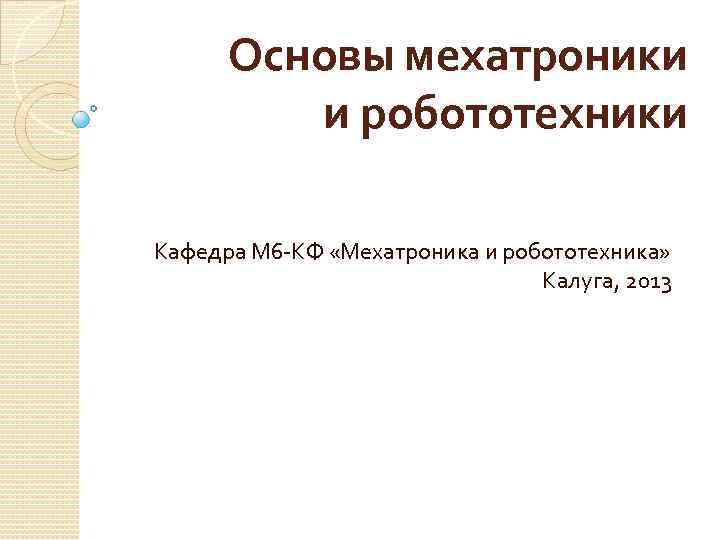 Основы мехатроники
и робототехники

Кафедра М6-КФ «Мехатроника и робототехника»
Калуга, 2013